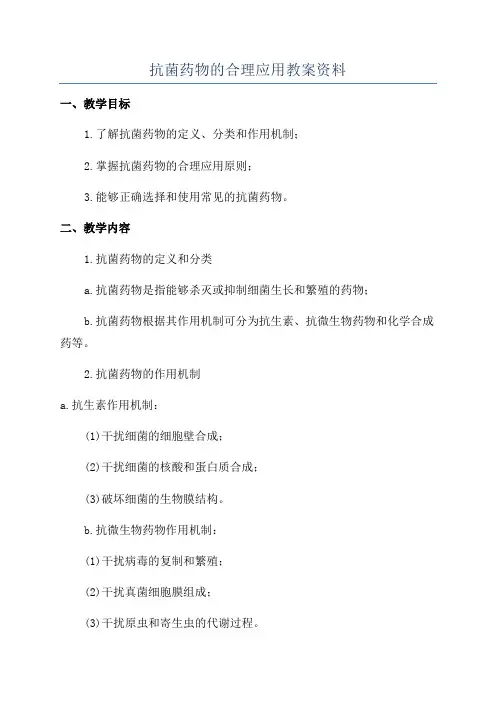 抗菌药物的合理应用教案资料

一、教学目标

1.了解抗菌药物的定义、分类和作用机制；

2.掌握抗菌药物的合理应用原则；

3.能够正确选择和使用常见的抗菌药物。

二、教学内容

1.抗菌药物的定义和分类

a.抗菌药物是指能够杀灭或抑制细菌生长和繁殖的药物；

b.抗菌药物根据其作用机制可分为抗生素、抗微生物药物和化学合成药等。

2.抗菌药物的作用机制

a.抗生素作用机制：

(1)干扰细菌的细胞壁合成；

(2)干扰细菌的核酸和蛋白质合成；

(3)破坏细菌的生物膜结构。

b.抗微生物药物作用机制：

(1)干扰病毒的复制和繁殖；

(2)干扰真菌细胞膜组成；

(3)干扰原虫和寄生虫的代谢过程。